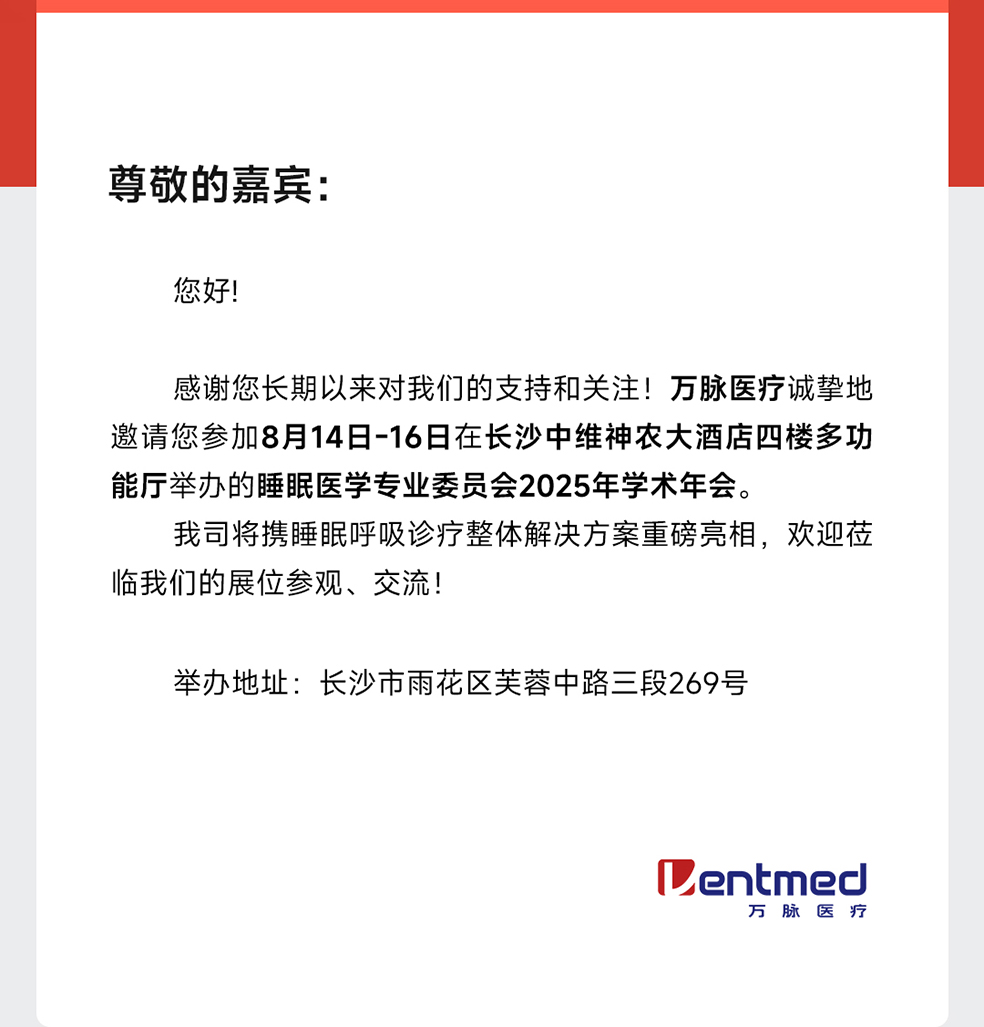 尊敬的嘉宾:

您好!

感谢您长期以来对我们的支持和关注！万脉医疗诚挚地邀请您参加8月14日-16日在长沙中维神农大酒店四楼多功能厅举办的睡眠医学专业委员会2025年学术年会。

我司将携睡眠呼吸诊疗整体解决方案重磅亮相，欢迎莅临我们的展位参观、交流！

举办地址：长沙市雨花区芙蓉中路三段269号

Ventmed
万脉医疗